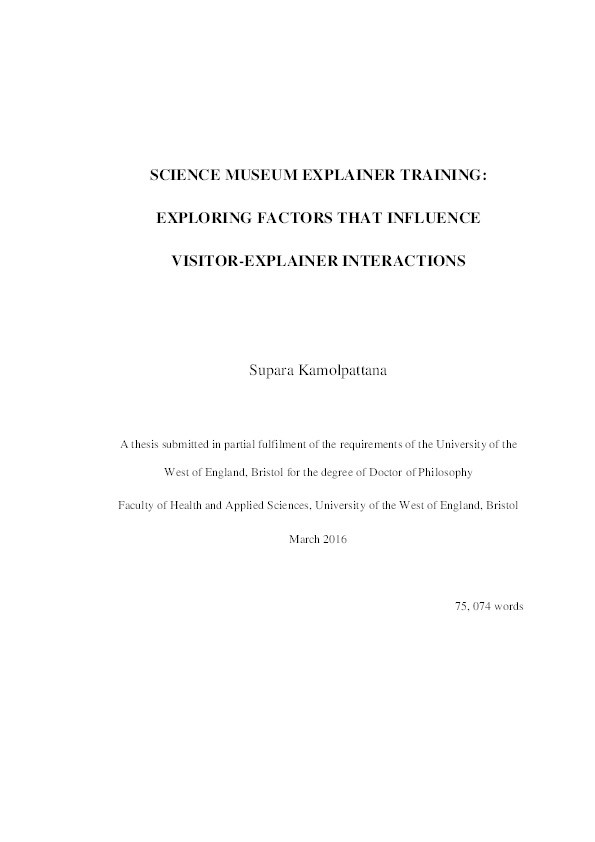 SCIENCE MUSEUM EXPLAINER TRAINING:

EXPLORING FACTORS THAT INFLUENCE

VISITOR-EXPLAINER INTERACTIONS

Supara Kamolpattana

A thesis submitted in partial fulfilment of the requirements of the University of the West of England, Bristol for the degree of Doctor of Philosophy

Faculty of Health and Applied Sciences, University of the West of England, Bristol

March 2016

75, 074 words